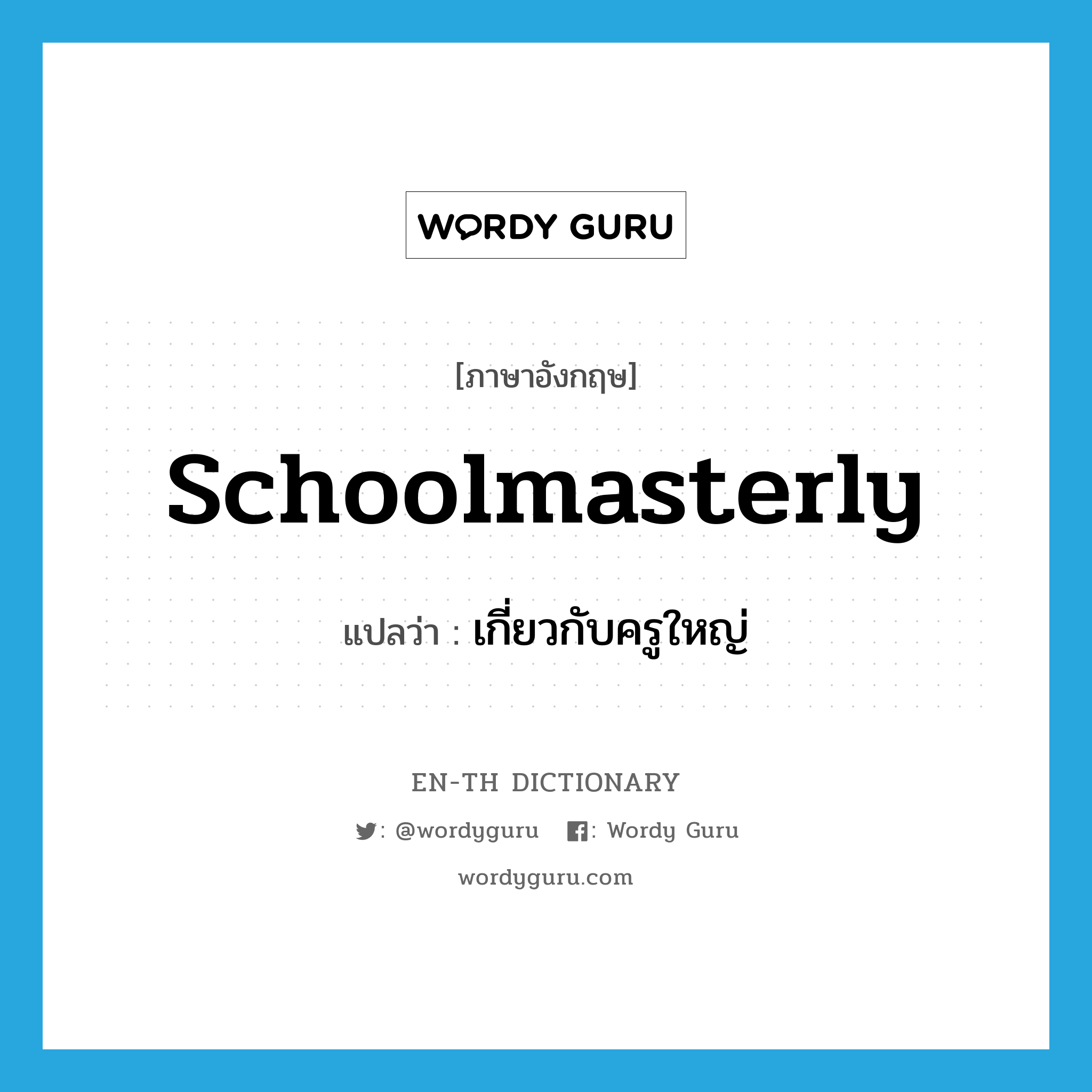 WORDY GURU

[ภาษาอังกฤษ]

Schoolmasterly

แปลว่า : เกี่ยวกับครูใหญ่

EN-TH DICTIONARY

: @wordyguru : Wordy Guru

wordyguru.com